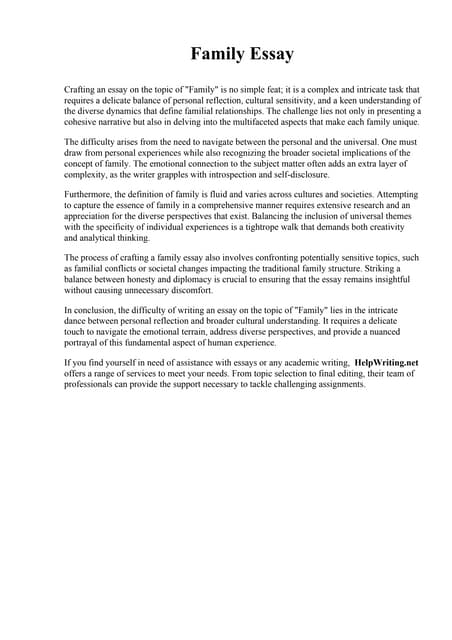 Family Essay

Crafting an essay on the topic of "Family" is no simple feat; it is a complex and intricate task that requires a delicate balance of personal reflection, cultural sensitivity, and a keen understanding of the diverse dynamics that define familial relationships. The challenge lies not only in presenting a cohesive narrative but also in delving into the multifaceted aspects that make each family unique.

The difficulty arises from the need to navigate between the personal and the universal. One must draw from personal experiences while also recognizing the broader societal implications of the concept of family. The emotional connection to the subject matter often adds an extra layer of complexity, as the writer grapples with introspection and self-disclosure.

Furthermore, the definition of family is fluid and varies across cultures and societies. Attempting to capture the essence of family in a comprehensive manner requires extensive research and an appreciation for the diverse perspectives that exist. Balancing the inclusion of universal themes with the specificity of individual experiences is a tightrope walk that demands both creativity and analytical thinking.

The process of crafting a family essay also involves confronting potentially sensitive topics, such as familial conflicts or societal changes impacting the traditional family structure. Striking a balance between honesty and diplomacy is crucial to ensuring that the essay remains insightful without causing unnecessary discomfort.

In conclusion, the difficulty of writing an essay on the topic of "Family" lies in the intricate dance between personal reflection and broader cultural understanding. It requires a delicate touch to navigate the emotional terrain, address diverse perspectives, and provide a nuanced portrayal of this fundamental aspect of human experience.

If you find yourself in need of assistance with essays or any academic writing, HelpWriting.net offers a range of services to meet your needs. From topic selection to final editing, their team of professionals can provide the support necessary to tackle challenging assignments.